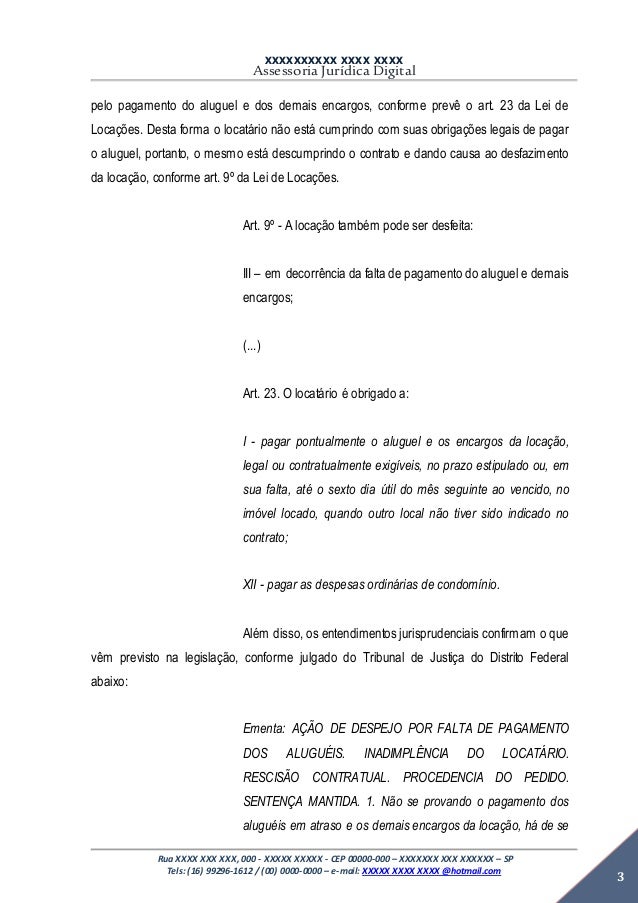 xxxxxxxxxx xxxx xxxx
Assessoria Jurídica Digital

pelo pagamento do aluguel e dos demais encargos, conforme prevê o art. 23 da Lei de Locações. Desta forma o locatário não está cumprindo com suas obrigações legais de pagar o aluguel, portanto, o mesmo está descumprindo o contrato e dando causa ao desfazimento da locação, conforme art. 9º da Lei de Locações.

Art. 9º - A locação também pode ser desfeita:

III – em decorrência da falta de pagamento do aluguel e demais encargos;

(...)

Art. 23. O locatário é obrigado a:

I - pagar pontualmente o aluguel e os encargos da locação, legal ou contratualmente exigíveis, no prazo estipulado ou, em sua falta, até o sexto dia útil do mês seguinte ao vencido, no imóvel locado, quando outro local não tiver sido indicado no contrato;

XII - pagar as despesas ordinárias de condomínio.

Além disso, os entendimentos jurisprudenciais confirmam o que vêm previsto na legislação, conforme julgado do Tribunal de Justiça do Distrito Federal abaixo:

Ementa: AÇÃO DE DESPEJO POR FALTA DE PAGAMENTO DOS ALUGUÉIS. INADIMPLÊNCIA DO LOCATÁRIO. RESCISÃO CONTRATUAL. PROCEDENCIA DO PEDIDO. SENTENÇA MANTIDA. 1. Não se provando o pagamento dos aluguéis em atraso e os demais encargos da locação, há de se

Rua XXXX XXX XXX, 000 - XXXXX XXXXX - CEP 00000-000 – XXXXXXX XXX XXXXXX – SP
Tels: (16) 99296-1612 / (00) 0000-0000 – e-mail: XXXXX XXXX XXXX @hotmail.com

3